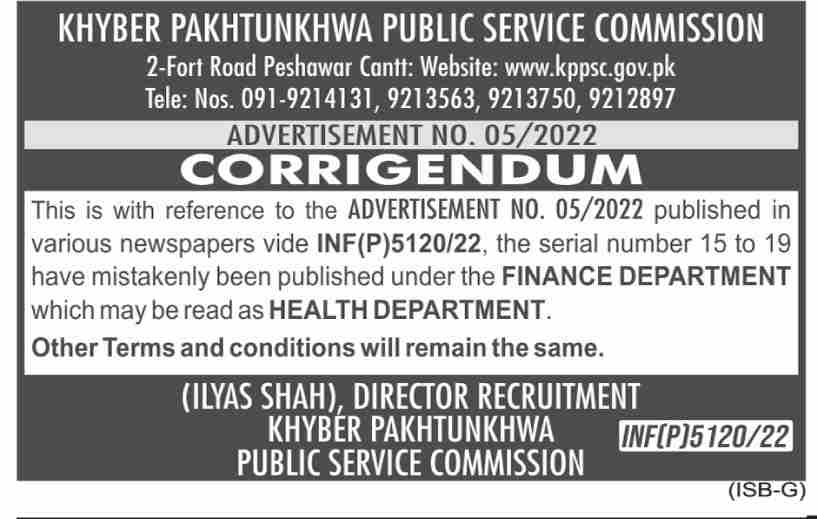 KHYBER PAKHTUNKHWA PUBLIC SERVICE COMMISSION
2-Fort Road Peshawar Cantt: Website: www.kppsc.gov.pk
Tele: Nos. 091-9214131, 9213563, 9213750, 9212897

ADVERTISEMENT NO. 05/2022

CORRIGENDUM

This is with reference to the ADVERTISEMENT NO. 05/2022 published in various newspapers vide INF(P)5120/22, the serial number 15 to 19 have mistakenly been published under the FINANCE DEPARTMENT which may be read as HEALTH DEPARTMENT.

Other Terms and conditions will remain the same.

(ILYAS SHAH), DIRECTOR RECRUITMENT
KHYBER PAKHTUNKHWA
PUBLIC SERVICE COMMISSION

INF(P)5120/22

(ISB-G)